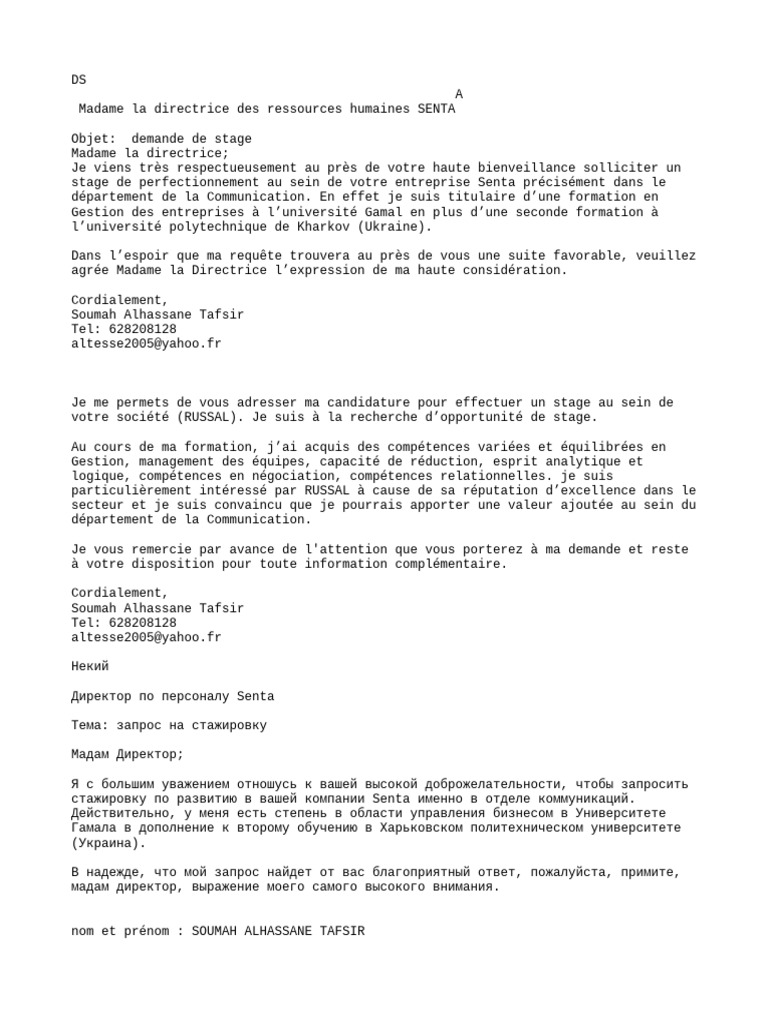 DS

A

Madame la directrice des ressources humaines SENTA

Objet: demande de stage
Madame la directrice;
Je viens très respectueusement au près de votre haute bienveillance solliciter un stage de perfectionnement au sein de votre entreprise Senta précisément dans le département de la Communication. En effet je suis titulaire d'une formation en Gestion des entreprises à l'université Gamal en plus d'une seconde formation à l'université polytechnique de Kharkov (Ukraine).

Dans l'espoir que ma requête trouvera au près de vous une suite favorable, veuillez agrée Madame la Directrice l'expression de ma haute considération.

Cordialement,
Soumah Alhassane Tafsir
Tel: 628208128
altesse2005@yahoo.fr

Je me permets de vous adresser ma candidature pour effectuer un stage au sein de votre société (RUSSAL). Je suis à la recherche d'opportunité de stage.

Au cours de ma formation, j'ai acquis des compétences variées et équilibrées en Gestion, management des équipes, capacité de réduction, esprit analytique et logique, compétences en négociation, compétences relationnelles. je suis particulièrement intéressé par RUSSAL à cause de sa réputation d'excellence dans le secteur et je suis convaincu que je pourrais apporter une valeur ajoutée au sein du département de la Communication.

Je vous remercie par avance de l'attention que vous porterez à ma demande et reste à votre disposition pour toute information complémentaire.

Cordialement,
Soumah Alhassane Tafsir
Tel: 628208128
altesse2005@yahoo.fr

Некий

Директор по персоналу Senta

Тема: запрос на стажировку

Мадам Директор;

Я с большим уважением отношусь к вашей высокой доброжелательности, чтобы запросить стажировку по развитию в вашей компании Senta именно в отделе коммуникаций. Действительно, у меня есть степень в области управления бизнесом в Университете Гамала в дополнение к второму обучению в Харьковском политехническом университете (Украина).

В надежде, что мой запрос найдет от вас благоприятный ответ, пожалуйста, примите, мадам директор, выражение моего самого высокого внимания.

nom et prénom : SOUMAH ALHASSANE TAFSIR